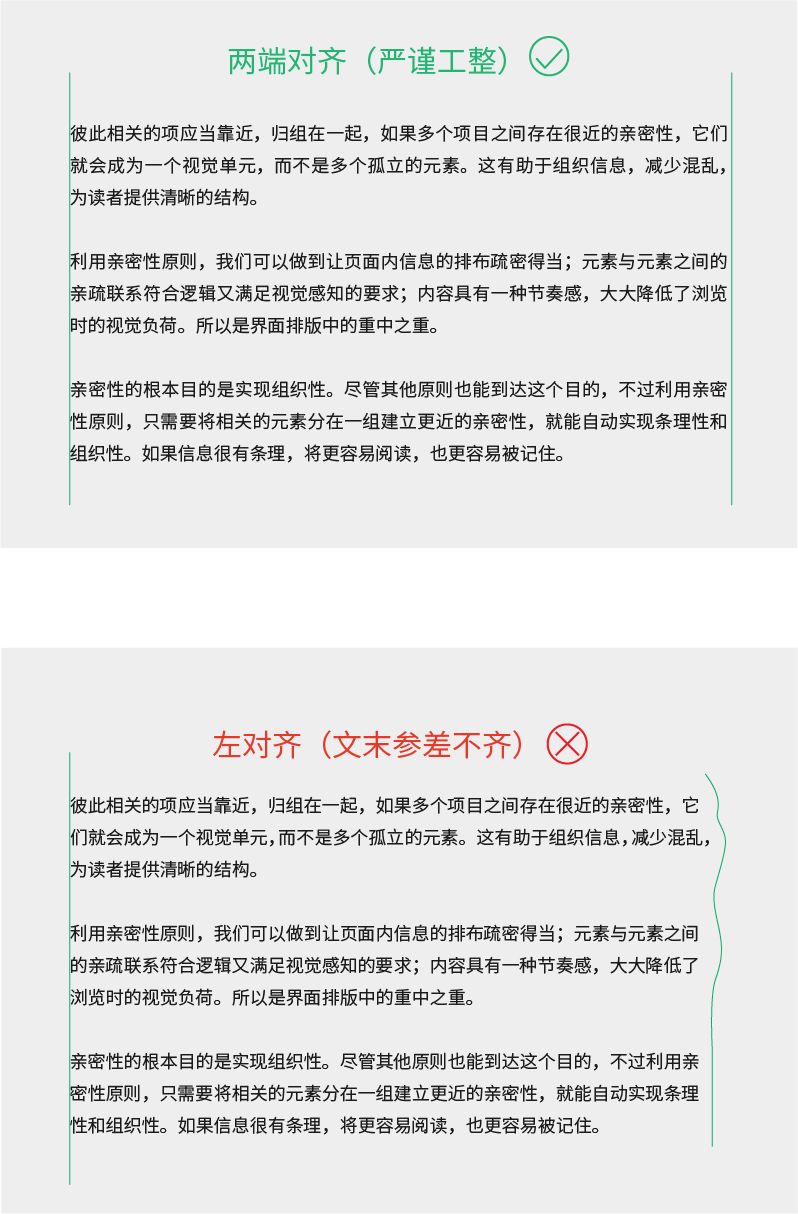 两端对齐（严谨工整）

彼此相关的项应当靠近，归组在一起，如果多个项目之间存在很近的亲密性，它们就会成为一个视觉单元，而不是多个孤立的元素。这有助于组织信息，减少混乱，为读者提供清晰的结构。

利用亲密性原则，我们可以做到让页面内信息的排布疏密得当；元素与元素之间的亲疏联系符合逻辑又满足视觉感知的要求；内容具有一种节奏感，大大降低了浏览时的视觉负荷。所以是界面排版中的重中之重。

亲密性的根本目的是实现组织性。尽管其他原则也能到达这个目的，不过利用亲密性原则，只需要将相关的元素分在一组建立更近的亲密性，就能自动实现条理性和组织性。如果信息很有条理，将更容易阅读，也更容易被记住。

左对齐（文末参差不齐）

彼此相关的项应当靠近，归组在一起，如果多个项目之间存在很近的亲密性，它们就会成为一个视觉单元，而不是多个孤立的元素。这有助于组织信息，减少混乱，为读者提供清晰的结构。

利用亲密性原则，我们可以做到让页面内信息的排布疏密得当；元素与元素之间的亲疏联系符合逻辑又满足视觉感知的要求；内容具有一种节奏感，大大降低了浏览时的视觉负荷。所以是界面排版中的重中之重。

亲密性的根本目的是实现组织性。尽管其他原则也能到达这个目的，不过利用亲密性原则，只需要将相关的元素分在一组建立更近的亲密性，就能自动实现条理性和组织性。如果信息很有条理，将更容易阅读，也更容易被记住。